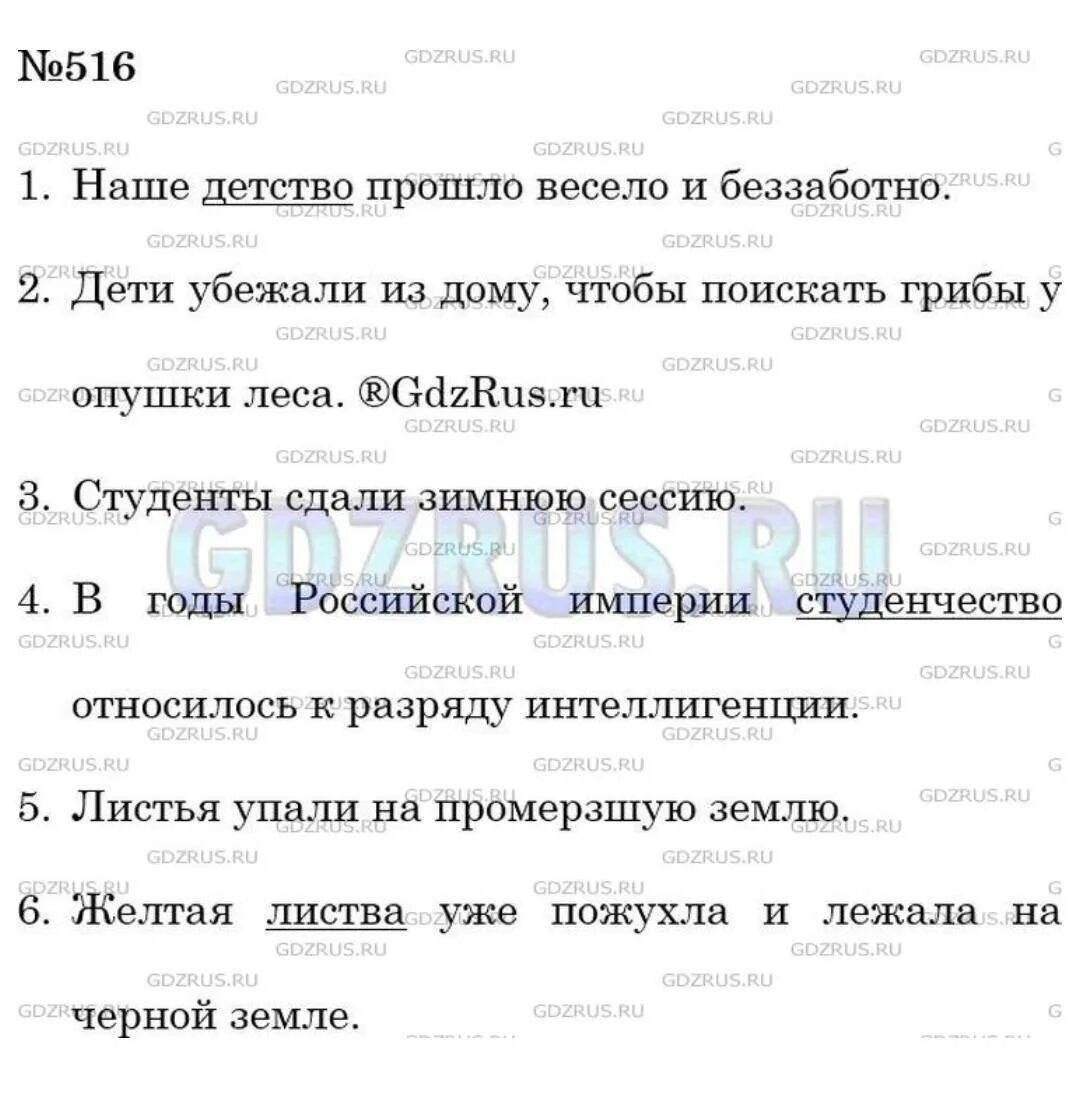 №516

1. Наше детство прошло весело и беззаботно.

2. Дети убежали из дому, чтобы поискать грибы у опушки леса. ®GdzRus.ru

3. Студенты сдали зимнюю сессию.

4. В годы Российской империи студенчество относилось к разряду интеллигенции.

5. Листья упали на промерзшую землю.

6. Желтая листва уже пожухла и лежала на черной земле.

GDZRUS.RU